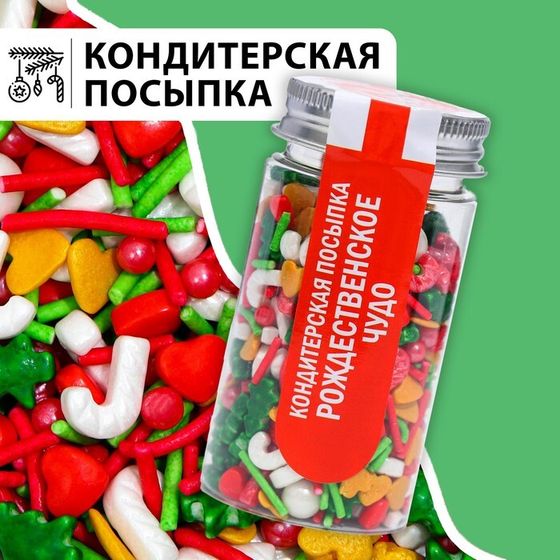 КОНДИТЕРСКАЯ ПОСЫПКА

КОНДИТЕРСКАЯ ПОСЫПКА
РОЖДЕСТВЕНСКОЕ ЧУДО